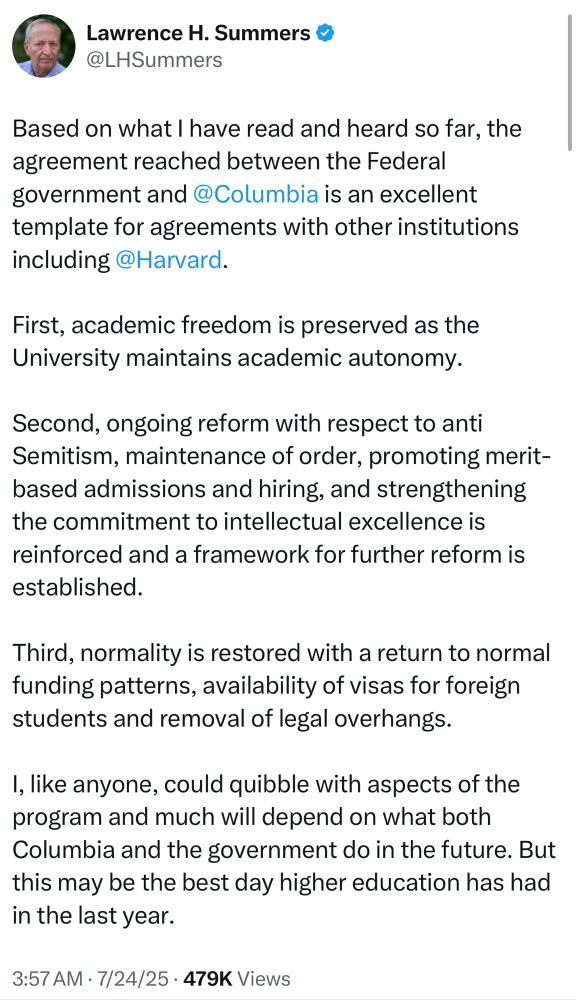 Lawrence H. Summers
@LHSummers

Based on what I have read and heard so far, the agreement reached between the Federal government and @Columbia is an excellent template for agreements with other institutions including @Harvard.

First, academic freedom is preserved as the University maintains academic autonomy.

Second, ongoing reform with respect to anti Semitism, maintenance of order, promoting merit-based admissions and hiring, and strengthening the commitment to intellectual excellence is reinforced and a framework for further reform is established.

Third, normality is restored with a return to normal funding patterns, availability of visas for foreign students and removal of legal overhangs.

I, like anyone, could quibble with aspects of the program and much will depend on what both Columbia and the government do in the future. But this may be the best day higher education has had in the last year.

3:57 AM · 7/24/25 · 479K Views